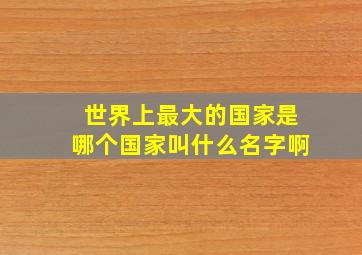 世界上最大的国家是哪个国家叫什么名字啊